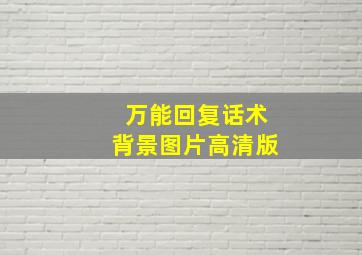 万能回复话术
背景图片高清版